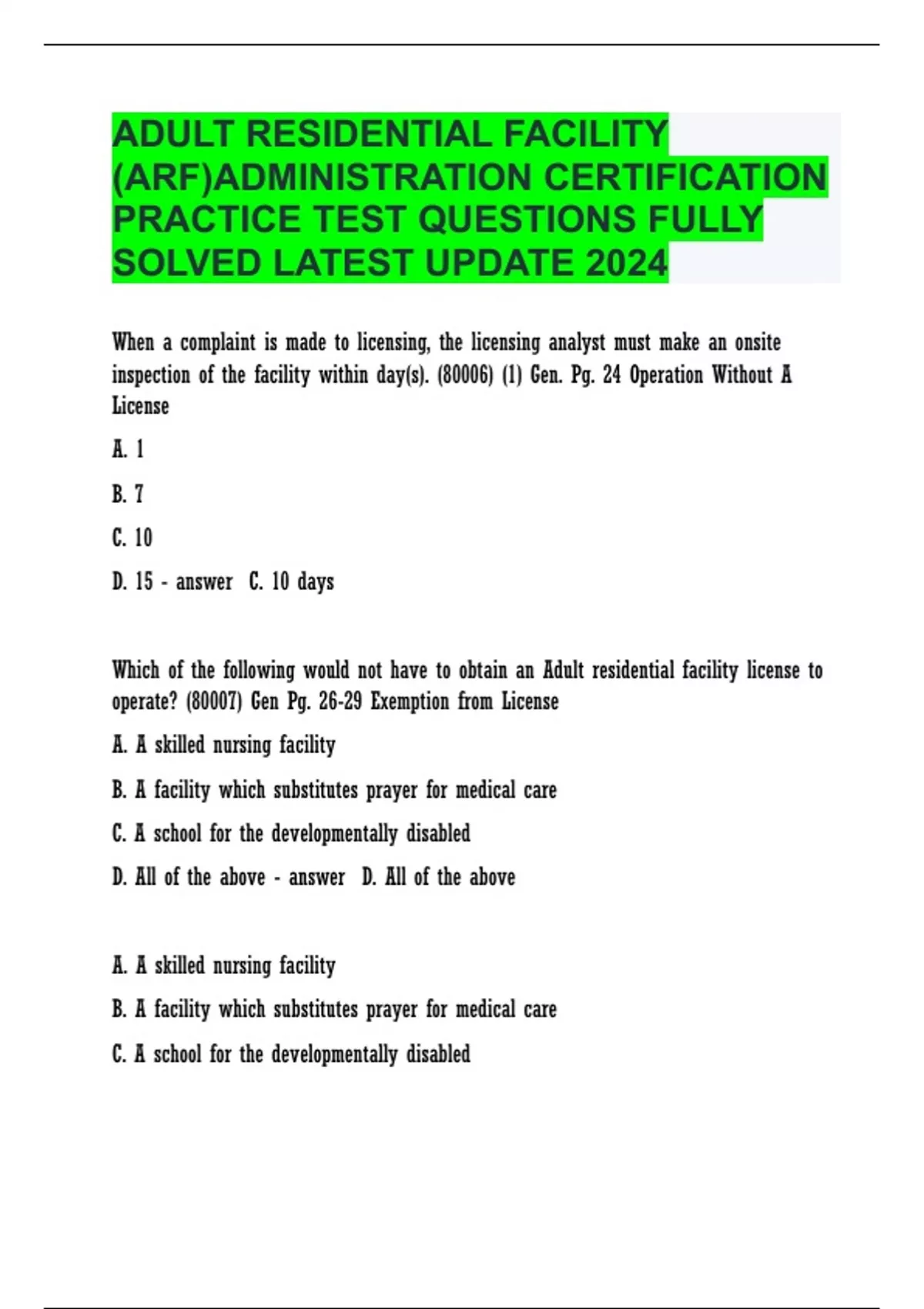 ADULT RESIDENTIAL FACILITY (ARF)ADMINISTRATION CERTIFICATION PRACTICE TEST QUESTIONS FULLY SOLVED LATEST UPDATE 2024

When a complaint is made to licensing, the licensing analyst must make an onsite inspection of the facility within day(s). (80006) (1) Gen. Pg. 24 Operation Without A License

A. 1

B. 7

C. 10

D. 15 - answer C. 10 days

Which of the following would not have to obtain an Adult residential facility license to operate? (80007) Gen Pg. 26-29 Exemption from License

A. A skilled nursing facility

B. A facility which substitutes prayer for medical care

C. A school for the developmentally disabled

D. All of the above - answer D. All of the above

A. A skilled nursing facility

B. A facility which substitutes prayer for medical care

C. A school for the developmentally disabled